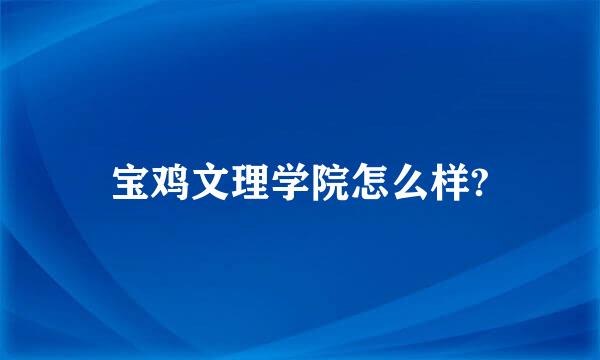 宝鸡文理学院怎么样?